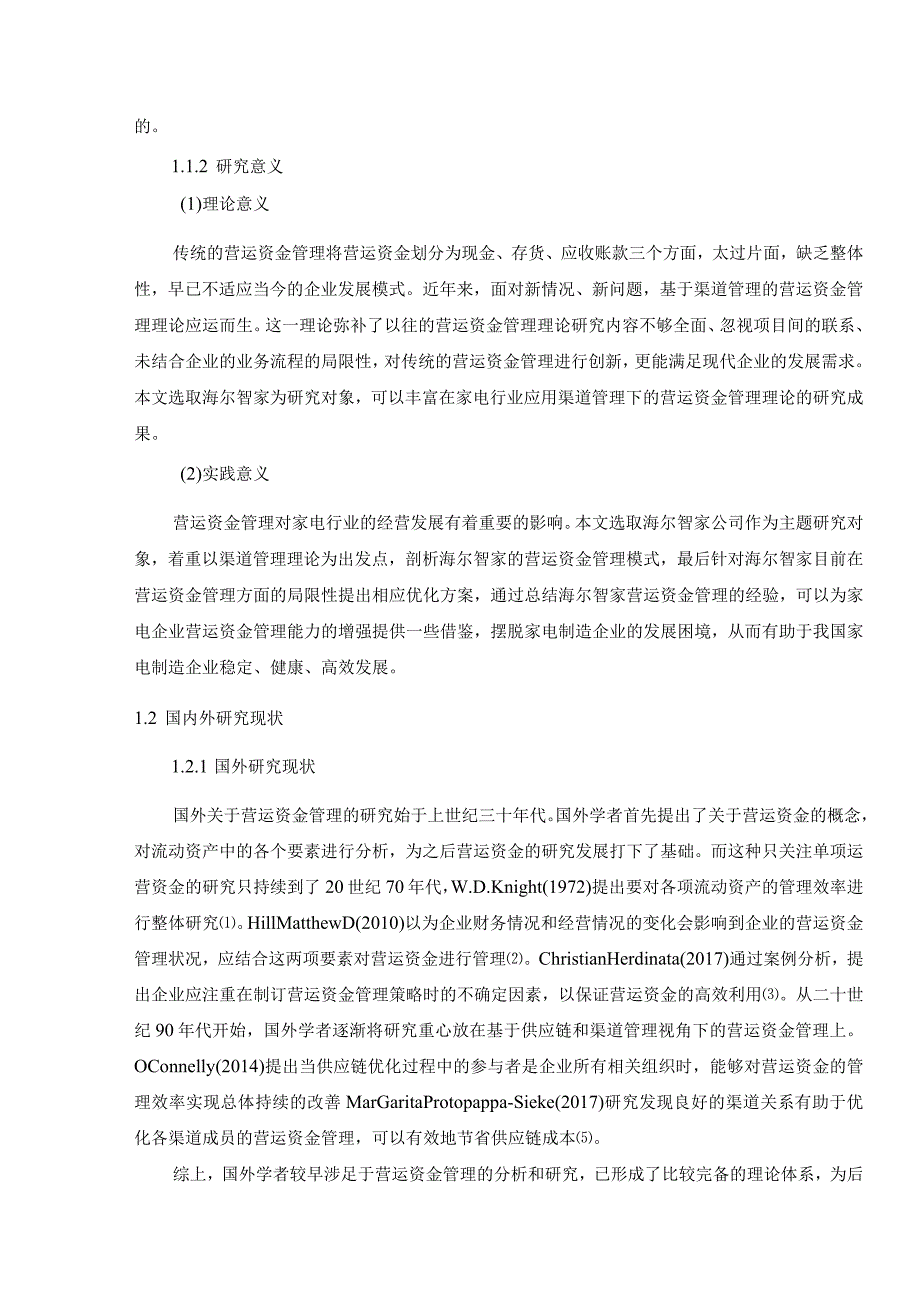 的。

1.1.2 研究意义

(1)理论意义

传统的营运资金管理将营运资金划分为现金、存货、应收账款三个方面，太过片面，缺乏整体性，早已不适应当今的企业发展模式。近年来，面对新情况、新问题，基于渠道管理的营运资金管理理论应运而生。这一理论弥补了以往的营运资金管理理论研究内容不够全面、忽视项目间的联系、未结合企业的业务流程的局限性，对传统的营运资金管理进行创新，更能满足现代企业的发展需求。本文选取海尔智家为研究对象，可以丰富在家电行业应用渠道管理下的营运资金管理理论的研究成果。

(2)实践意义

营运资金管理对家电行业的经营发展有着重要的影响。本文选取海尔智家公司作为主题研究对象，着重以渠道管理理论为出发点，剖析海尔智家的营运资金管理模式，最后针对海尔智家目前在营运资金管理方面的局限性提出相应优化方案，通过总结海尔智家营运资金管理的经验，可以为家电企业营运资金管理能力的增强提供一些借鉴，摆脱家电制造企业的发展困境，从而有助于我国家电制造企业稳定、健康、高效发展。

1.2 国内外研究现状

1.2.1 国外研究现状

国外关于营运资金管理的研究始于上世纪三十年代。国外学者首先提出了关于营运资金的概念，对流动资产中的各个要素进行分析，为之后营运资金的研究发展打下了基础。而这种只关注单项运营资金的研究只持续到了 20 世纪 70 年代，W.D.Knight(1972)提出要对各项流动资产的管理效率进行整体研究⑴。HillMatthewD(2010)以为企业财务情况和经营情况的变化会影响到企业的营运资金管理状况，应结合这两项要素对营运资金进行管理⑵。ChristianHerdinata(2017)通过案例分析，提出企业应注重在制订营运资金管理策略时的不确定因素，以保证营运资金的高效利用⑶。从二十世纪 90 年代开始，国外学者逐渐将研究重心放在基于供应链和渠道管理视角下的营运资金管理上。OConnelly(2014)提出当供应链优化过程中的参与者是企业所有相关组织时，能够对营运资金的管理效率实现总体持续的改善 MarGaritaProtopappa-Sieke(2017)研究发现良好的渠道关系有助于优化各渠道成员的营运资金管理，可以有效地节省供应链成本⑸。

综上，国外学者较早涉足于营运资金管理的分析和研究，已形成了比较完备的理论体系，为后